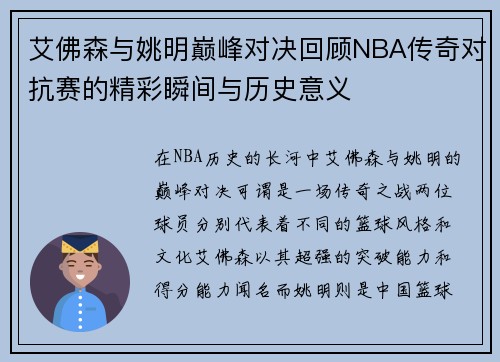 艾佛森与姚明巅峰对决回顾NBA传奇对抗赛的精彩瞬间与历史意义

在NBA历史的长河中艾佛森与姚明的巅峰对决可谓是一场传奇之战两位球员分别代表着不同的篮球风格和文化艾佛森以其超强的突破能力和得分能力闻名而姚明则是中国篮球